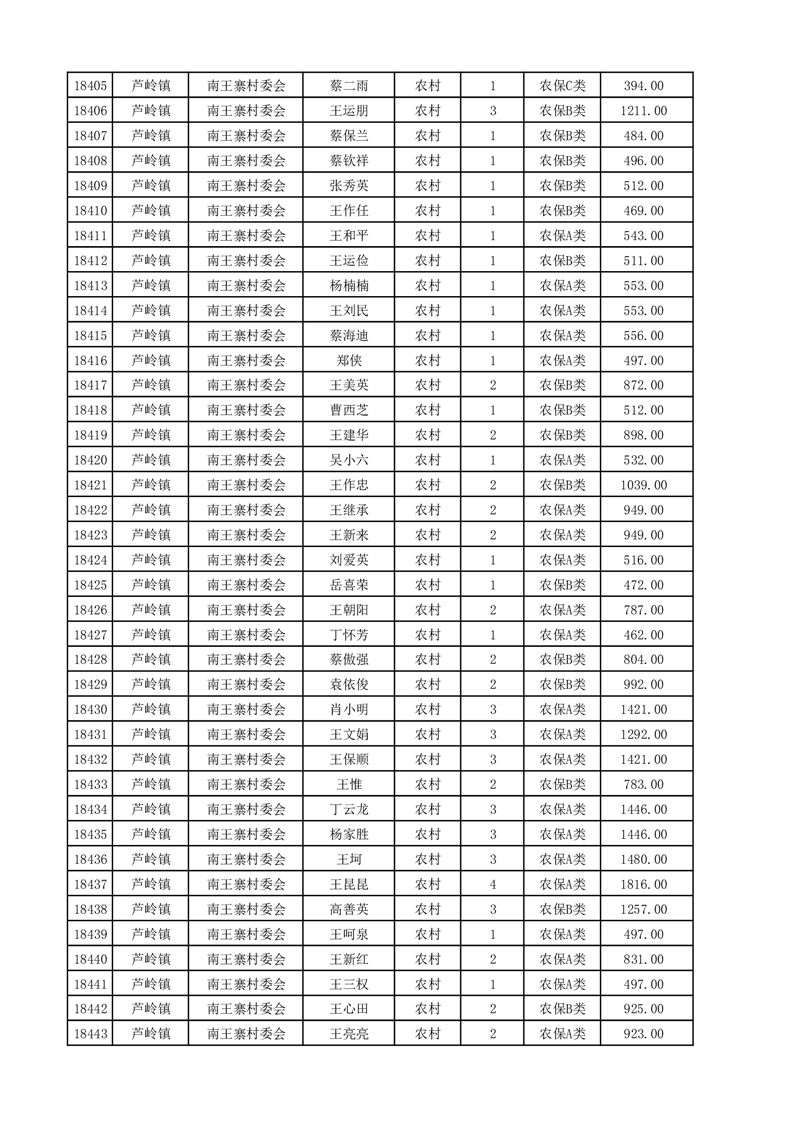 | 18405 | 芦岭镇 | 南王寨村委会 | 蔡二雨 | 农村 | 1 | 农保C类 | 394.00 |
|---|---|---|---|---|---|---|---|
| 18406 | 芦岭镇 | 南王寨村委会 | 王运朋 | 农村 | 3 | 农保B类 | 1211.00 |
| 18407 | 芦岭镇 | 南王寨村委会 | 蔡保兰 | 农村 | 1 | 农保B类 | 484.00 |
| 18408 | 芦岭镇 | 南王寨村委会 | 蔡钦祥 | 农村 | 1 | 农保B类 | 496.00 |
| 18409 | 芦岭镇 | 南王寨村委会 | 张秀英 | 农村 | 1 | 农保B类 | 512.00 |
| 18410 | 芦岭镇 | 南王寨村委会 | 王作任 | 农村 | 1 | 农保B类 | 469.00 |
| 18411 | 芦岭镇 | 南王寨村委会 | 王和平 | 农村 | 1 | 农保A类 | 543.00 |
| 18412 | 芦岭镇 | 南王寨村委会 | 王运俭 | 农村 | 1 | 农保B类 | 511.00 |
| 18413 | 芦岭镇 | 南王寨村委会 | 杨楠楠 | 农村 | 1 | 农保A类 | 553.00 |
| 18414 | 芦岭镇 | 南王寨村委会 | 王刘民 | 农村 | 1 | 农保A类 | 553.00 |
| 18415 | 芦岭镇 | 南王寨村委会 | 蔡海迪 | 农村 | 1 | 农保A类 | 556.00 |
| 18416 | 芦岭镇 | 南王寨村委会 | 郑侠 | 农村 | 1 | 农保A类 | 497.00 |
| 18417 | 芦岭镇 | 南王寨村委会 | 王美英 | 农村 | 2 | 农保B类 | 872.00 |
| 18418 | 芦岭镇 | 南王寨村委会 | 曹西芝 | 农村 | 1 | 农保B类 | 512.00 |
| 18419 | 芦岭镇 | 南王寨村委会 | 王建华 | 农村 | 2 | 农保B类 | 898.00 |
| 18420 | 芦岭镇 | 南王寨村委会 | 吴小六 | 农村 | 1 | 农保A类 | 532.00 |
| 18421 | 芦岭镇 | 南王寨村委会 | 王作忠 | 农村 | 2 | 农保B类 | 1039.00 |
| 18422 | 芦岭镇 | 南王寨村委会 | 王继承 | 农村 | 2 | 农保A类 | 949.00 |
| 18423 | 芦岭镇 | 南王寨村委会 | 王新来 | 农村 | 2 | 农保A类 | 949.00 |
| 18424 | 芦岭镇 | 南王寨村委会 | 刘爱英 | 农村 | 1 | 农保A类 | 516.00 |
| 18425 | 芦岭镇 | 南王寨村委会 | 岳喜荣 | 农村 | 1 | 农保A类 | 472.00 |
| 18426 | 芦岭镇 | 南王寨村委会 | 王朝阳 | 农村 | 2 | 农保A类 | 787.00 |
| 18427 | 芦岭镇 | 南王寨村委会 | 丁怀芳 | 农村 | 1 | 农保A类 | 462.00 |
| 18428 | 芦岭镇 | 南王寨村委会 | 蔡傲强 | 农村 | 2 | 农保B类 | 804.00 |
| 18429 | 芦岭镇 | 南王寨村委会 | 袁依俊 | 农村 | 2 | 农保B类 | 992.00 |
| 18430 | 芦岭镇 | 南王寨村委会 | 肖小明 | 农村 | 3 | 农保A类 | 1421.00 |
| 18431 | 芦岭镇 | 南王寨村委会 | 王文娟 | 农村 | 3 | 农保A类 | 1292.00 |
| 18432 | 芦岭镇 | 南王寨村委会 | 王保顺 | 农村 | 3 | 农保A类 | 1421.00 |
| 18433 | 芦岭镇 | 南王寨村委会 | 王惟 | 农村 | 2 | 农保B类 | 783.00 |
| 18434 | 芦岭镇 | 南王寨村委会 | 丁云龙 | 农村 | 3 | 农保A类 | 1446.00 |
| 18435 | 芦岭镇 | 南王寨村委会 | 杨家胜 | 农村 | 3 | 农保A类 | 1446.00 |
| 18436 | 芦岭镇 | 南王寨村委会 | 王珂 | 农村 | 3 | 农保A类 | 1480.00 |
| 18437 | 芦岭镇 | 南王寨村委会 | 王昆昆 | 农村 | 4 | 农保A类 | 1816.00 |
| 18438 | 芦岭镇 | 南王寨村委会 | 高善英 | 农村 | 3 | 农保B类 | 1257.00 |
| 18439 | 芦岭镇 | 南王寨村委会 | 王呵泉 | 农村 | 1 | 农保A类 | 497.00 |
| 18440 | 芦岭镇 | 南王寨村委会 | 王新红 | 农村 | 2 | 农保A类 | 831.00 |
| 18441 | 芦岭镇 | 南王寨村委会 | 王三权 | 农村 | 1 | 农保A类 | 497.00 |
| 18442 | 芦岭镇 | 南王寨村委会 | 王心田 | 农村 | 2 | 农保B类 | 925.00 |
| 18443 | 芦岭镇 | 南王寨村委会 | 王亮亮 | 农村 | 2 | 农保A类 | 923.00 |